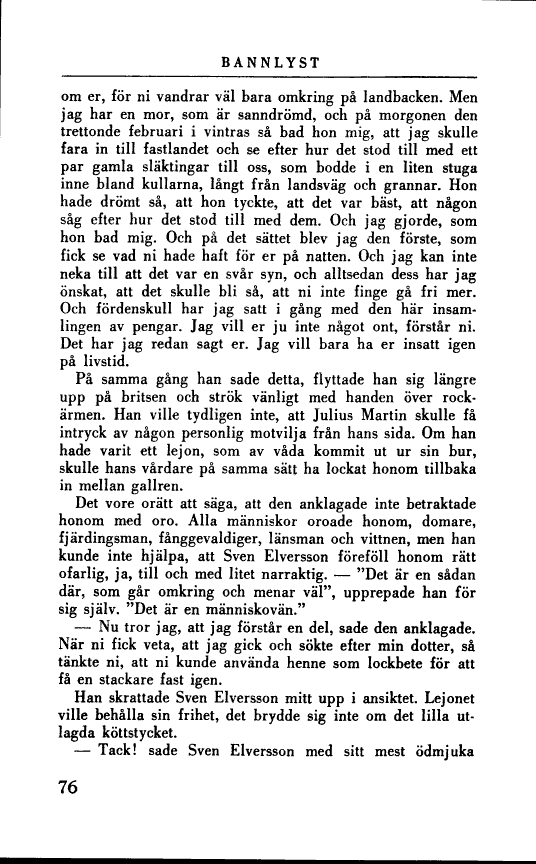 BANNLYST

om er, för ni vandrar väl bara omkring på landbacken. Men jag har en mor, som är sanndrömd, och på morgonen den trettonde februari i vintras så bad hon mig, att jag skulle fara in till fastlandet och se efter hur det stod till med ett par gamla släktingar till oss, som bodde i en liten stuga inne bland kullarna, långt från landsväg och grannar. Hon hade drömt så, att hon tyckte, att det var bäst, att någon såg efter hur det stod till med dem. Och jag gjorde, som hon bad mig. Och på det sättet blev jag den förste, som fick se vad ni hade haft för er på natten. Och jag kan inte neka till att det var en svår syn, och alltsedan dess har jag önskat, att det skulle bli så, att ni inte finge gå fri mer. Och fördenskull har jag satt i gång med den här insamlingen av pengar. Jag vill er ju inte något ont, förstår ni. Det har jag redan sagt er. Jag vill bara ha er insatt igen på livstid.

På samma gång han sade detta, flyttade han sig längre upp på britsen och strök vänligt med handen över rockärmen. Han ville tydligen inte, att Julius Martin skulle få intryck av någon personlig motvilja från hans sida. Om han hade varit ett lejon, som av våda kommit ut ur sin bur, skulle hans vårdare på samma sätt ha lockat honom tillbaka in mellan gallren.

Det vore orätt att säga, att den anklagade inte betraktade honom med oro. Alla människor oroade honom, domare, fjärdingsman, fånggevaldiger, länsman och vittnen, men han kunde inte hjälpa, att Sven Elversson föreföll honom rätt ofarlig, ja, till och med litet narraktig. — "Det är en sådan där, som går omkring och menar väl", upprepade han för sig själv. "Det är en människovän."

— Nu tror jag, att jag förstår en del, sade den anklagade. När ni fick veta, att jag gick och sökte efter min dotter, så tänkte ni, att ni kunde använda henne som lockbete för att få en stackare fast igen.

Han skrattade Sven Elversson mitt upp i ansiktet. Lejonet ville behålla sin frihet, det brydde sig inte om det lilla utlagda köttstycket.

— Tack! sade Sven Elversson med sitt mest ödmjuka

76